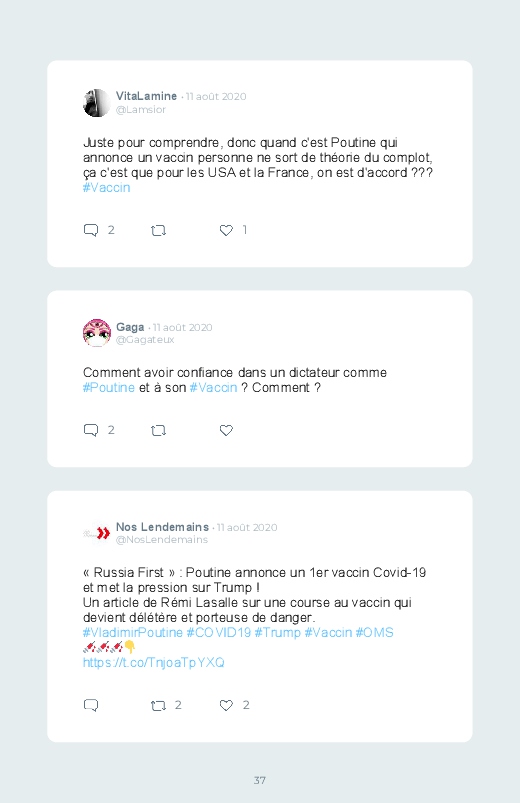 VitaLamine · 11 août 2020
@Lamsior

Juste pour comprendre, donc quand c'est Poutine qui annonce un vaccin personne ne sort de théorie du complot, ça c'est que pour les USA et la France, on est d'accord ???
#Vaccin

2 1

Gaga · 11 août 2020
@Gagateux

Comment avoir confiance dans un dictateur comme #Poutine et à son #Vaccin ? Comment ?

2

Nos Lendemains · 11 août 2020
@NosLendemains

« Russia First » : Poutine annonce un 1er vaccin Covid-19 et met la pression sur Trump !
Un article de Rémi Lasalle sur une course au vaccin qui devient délétère et porteuse de danger.
#VladimirPoutine #COVID19 #Trump #Vaccin #OMS
💉💉💉👇
https://t.co/TnjoaTpYXQ

2 2

37